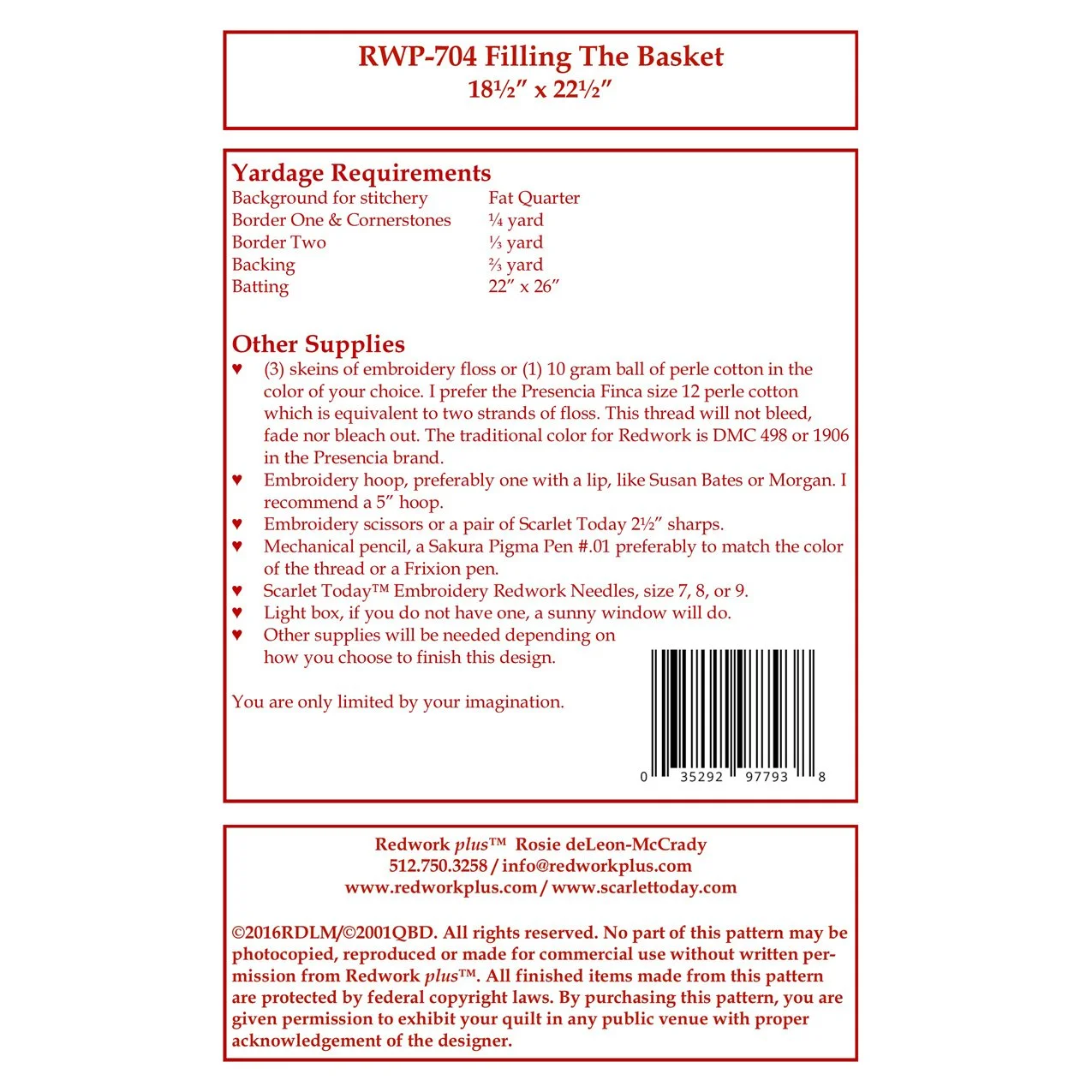 RWP-704 Filling The Basket
18½″ x 22½″

Yardage Requirements

| | |
|---|---|
| Background for stitchery | Fat Quarter |
| Border One & Cornerstones | ¼ yard |
| Border Two | ⅓ yard |
| Backing | ⅔ yard |
| Batting | 22″ x 26″ |

Other Supplies
♥ (3) skeins of embroidery floss or (1) 10 gram ball of perle cotton in the color of your choice. I prefer the Presencia Finca size 12 perle cotton which is equivalent to two strands of floss. This thread will not bleed, fade nor bleach out. The traditional color for Redwork is DMC 498 or 1906 in the Presencia brand.
♥ Embroidery hoop, preferably one with a lip, like Susan Bates or Morgan. I recommend a 5″ hoop.
♥ Embroidery scissors or a pair of Scarlet Today 2½″ sharps.
♥ Mechanical pencil, a Sakura Pigma Pen #.01 preferably to match the color of the thread or a Frixion pen.
♥ Scarlet Today™ Embroidery Redwork Needles, size 7, 8, or 9.
♥ Light box, if you do not have one, a sunny window will do.
♥ Other supplies will be needed depending on how you choose to finish this design.

You are only limited by your imagination.

0 35292 97793 8

Redwork plus™ Rosie deLeon-McCrady
512.750.3258 / info@redworkplus.com
www.redworkplus.com / www.scarlettoday.com

©2016RDLM/©2001QBD. All rights reserved. No part of this pattern may be photocopied, reproduced or made for commercial use without written permission from Redwork plus™. All finished items made from this pattern are protected by federal copyright laws. By purchasing this pattern, you are given permission to exhibit your quilt in any public venue with proper acknowledgement of the designer.